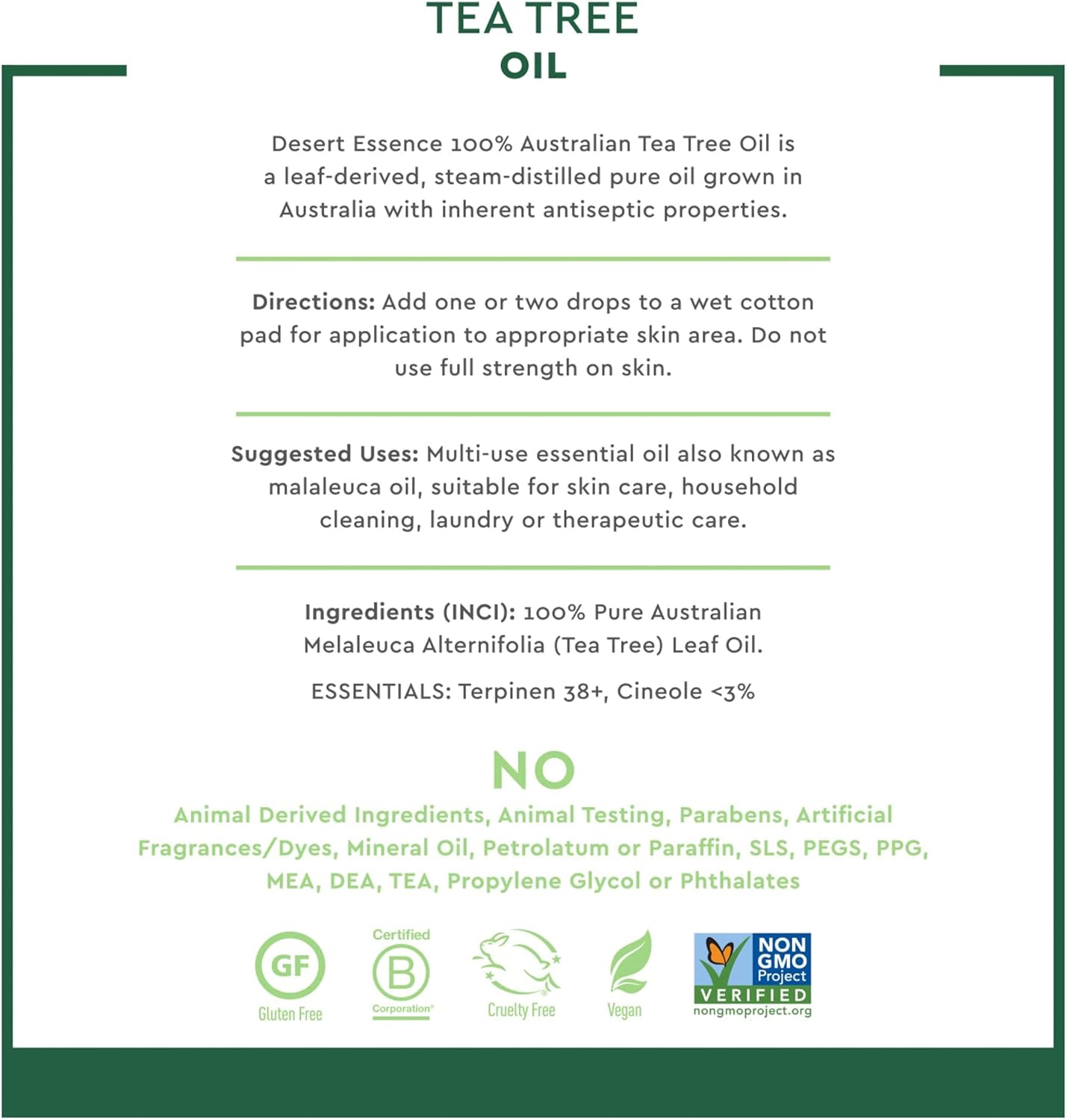 TEA TREE
OIL

Desert Essence 100% Australian Tea Tree Oil is a leaf-derived, steam-distilled pure oil grown in Australia with inherent antiseptic properties.

Directions: Add one or two drops to a wet cotton pad for application to appropriate skin area. Do not use full strength on skin.

Suggested Uses: Multi-use essential oil also known as malaleuca oil, suitable for skin care, household cleaning, laundry or therapeutic care.

Ingredients (INCI): 100% Pure Australian Melaleuca Alternifolia (Tea Tree) Leaf Oil.

ESSENTIALS: Terpinen 38+, Cineole <3%

NO
Animal Derived Ingredients, Animal Testing, Parabens, Artificial Fragrances/Dyes, Mineral Oil, Petrolatum or Paraffin, SLS, PEGS, PPG, MEA, DEA, TEA, Propylene Glycol or Phthalates

GF
Gluten Free

Certified
B
Corporation

Cruelty Free

Vegan

NON GMO Project
VERIFIED
nongmoproject.org